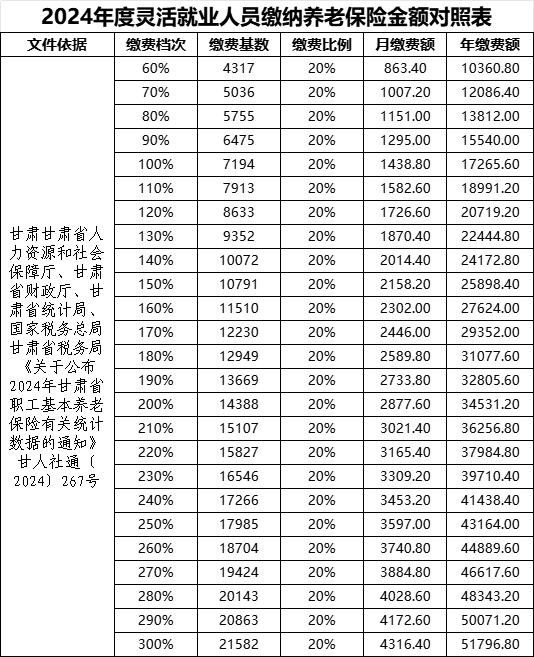 2024年度灵活就业人员缴纳养老保险金额对照表

| 文件依据 | 缴费档次 | 缴费基数 | 缴费比例 | 月缴费额 | 年缴费额 |
|---|---|---|---|---|---|
| 甘肃甘肃省人力资源和社会保障厅、甘肃省财政厅、甘肃省统计局、国家税务总局甘肃省税务局《关于公布2024年甘肃省职工基本养老保险有关统计数据的通知》甘人社通〔2024〕267号 | 60% | 4317 | 20% | 863.40 | 10360.80 |
| | 70% | 5036 | 20% | 1007.20 | 12086.40 |
| | 80% | 5755 | 20% | 1151.00 | 13812.00 |
| | 90% | 6475 | 20% | 1295.00 | 15540.00 |
| | 100% | 7194 | 20% | 1438.80 | 17265.60 |
| | 110% | 7913 | 20% | 1582.60 | 18991.20 |
| | 120% | 8633 | 20% | 1726.60 | 20719.20 |
| | 130% | 9352 | 20% | 1870.40 | 22444.80 |
| | 140% | 10072 | 20% | 2014.40 | 24172.80 |
| | 150% | 10791 | 20% | 2158.20 | 25898.40 |
| | 160% | 11510 | 20% | 2302.00 | 27624.00 |
| | 170% | 12230 | 20% | 2446.00 | 29352.00 |
| | 180% | 12949 | 20% | 2589.80 | 31077.60 |
| | 190% | 13669 | 20% | 2733.80 | 32805.60 |
| | 200% | 14388 | 20% | 2877.60 | 34531.20 |
| | 210% | 15107 | 20% | 3021.40 | 36256.80 |
| | 220% | 15827 | 20% | 3165.40 | 37984.80 |
| | 230% | 16546 | 20% | 3309.20 | 39710.40 |
| | 240% | 17266 | 20% | 3453.20 | 41438.40 |
| | 250% | 17985 | 20% | 3597.00 | 43164.00 |
| | 260% | 18704 | 20% | 3740.80 | 44889.60 |
| | 270% | 19424 | 20% | 3884.80 | 46617.60 |
| | 280% | 20143 | 20% | 4028.60 | 48343.20 |
| | 290% | 20863 | 20% | 4172.60 | 50071.20 |
| | 300% | 21582 | 20% | 4316.40 | 51796.80 |